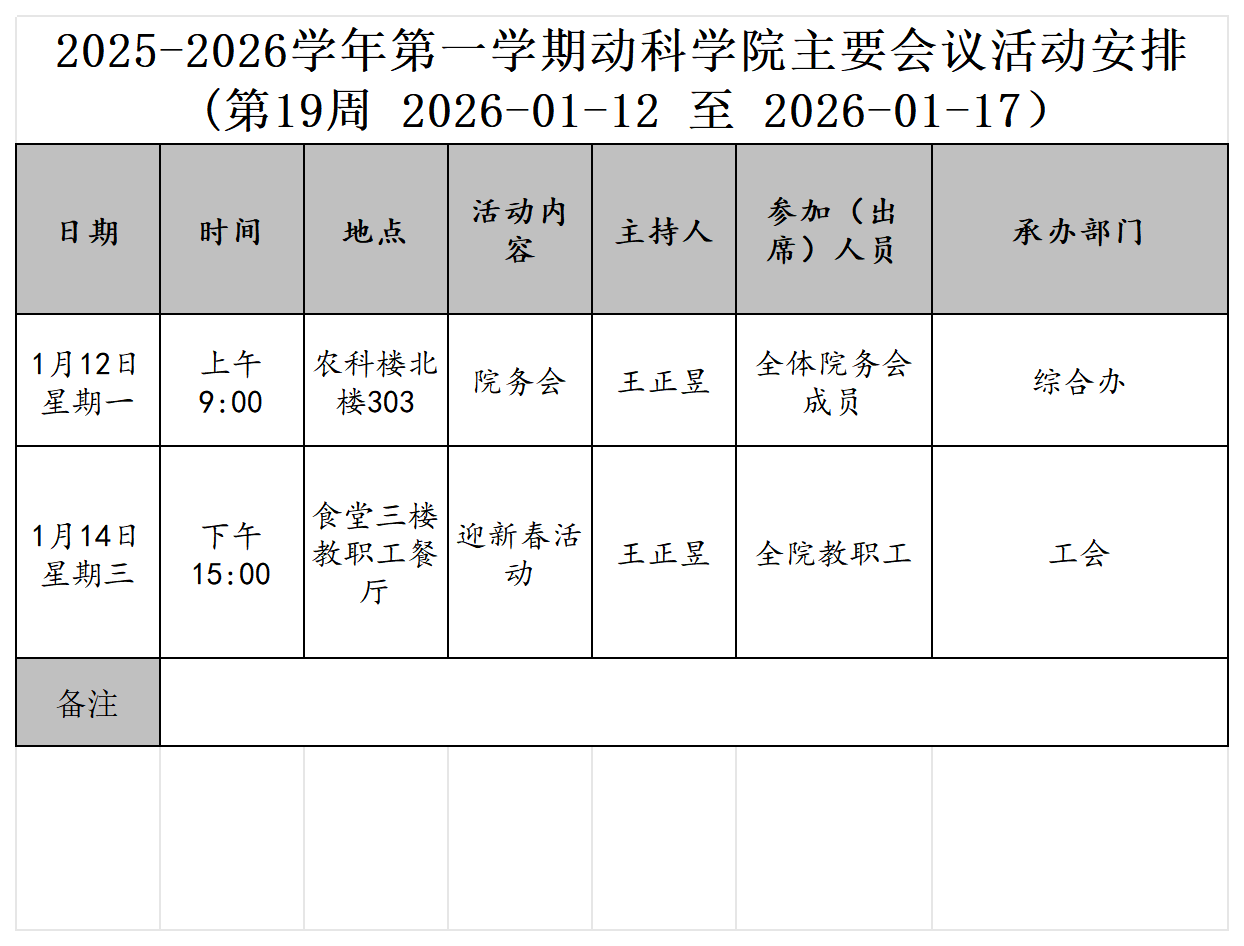 2025-2026学年第一学期动科学院主要会议活动安排
（第19周 2026-01-12 至 2026-01-17）

| 日期 | 时间 | 地点 | 活动内容 | 主持人 | 参加（出席）人员 | 承办部门 |
|---|---|---|---|---|---|---|
| 1月12日 星期一 | 上午 9:00 | 农科楼北楼303 | 院务会 | 王正昱 | 全体院务会成员 | 综合办 |
| 1月14日 星期三 | 下午 15:00 | 食堂三楼教职工餐厅 | 迎新春活动 | 王正昱 | 全院教职工 | 工会 |
| 备注 | | | | | | |